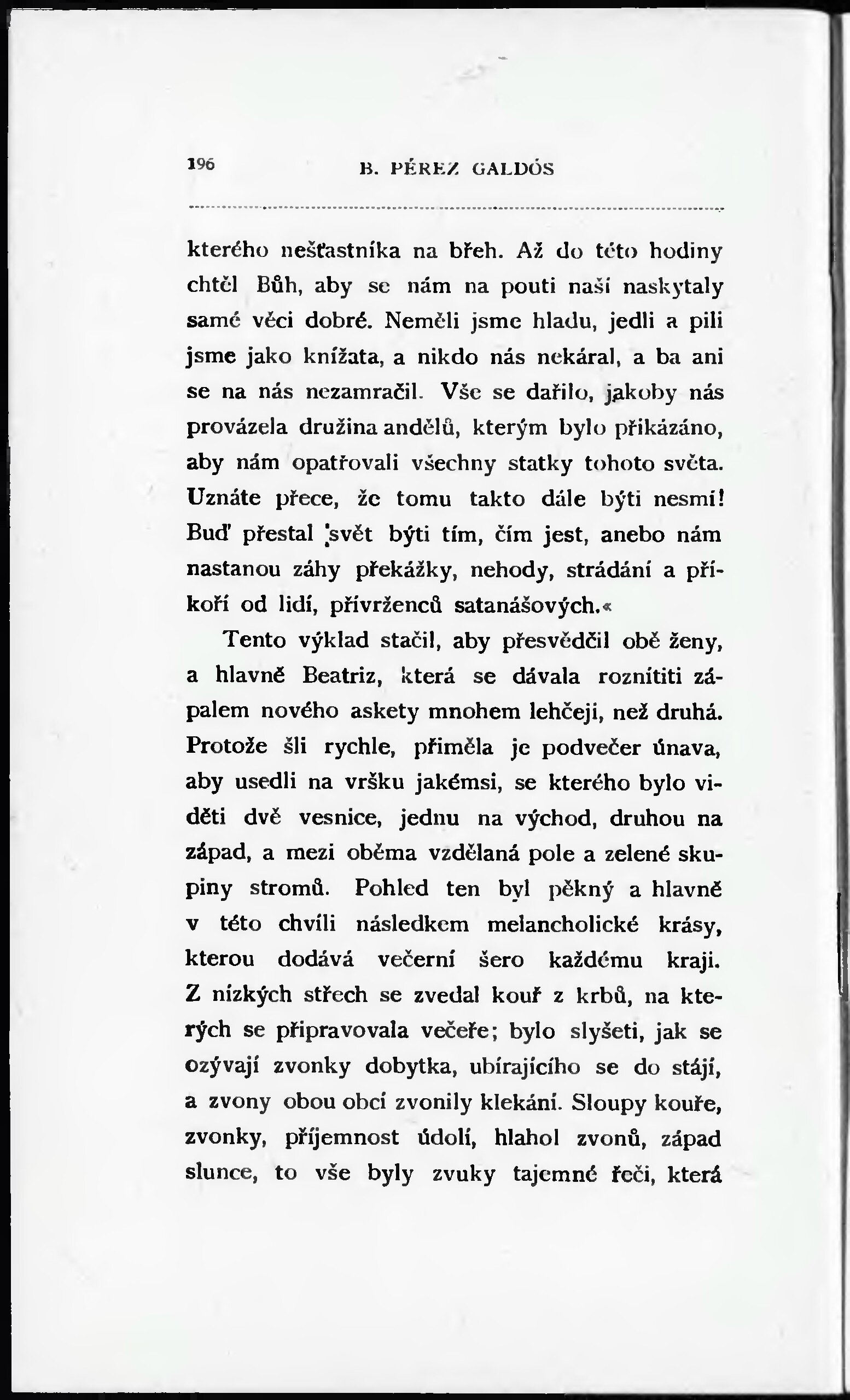 196 B. PÉREZ GALDÓS

kterého nešťastníka na břeh. Až do této hodiny chtěl Bůh, aby se nám na pouti naší naskytaly samé věci dobré. Neměli jsme hladu, jedli a pili jsme jako knížata, a nikdo nás nekáral, a ba ani se na nás nezamračil. Vše se dařilo, jakoby nás provázela družina andělů, kterým bylo přikázáno, aby nám opatřovali všechny statky tohoto světa. Uznáte přece, že tomu takto dále býti nesmí! Buď přestal svět býti tím, čím jest, anebo nám nastanou záhy překážky, nehody, strádání a příkoří od lidí, přívrženců satanášových.«

Tento výklad stačil, aby přesvědčil obě ženy, a hlavně Beatriz, která se dávala roznítiti zápalem nového askety mnohem lehčeji, než druhá. Protože šli rychle, přiměla je podvečer únava, aby usedli na vršku jakémsi, se kterého bylo viděti dvě vesnice, jednu na východ, druhou na západ, a mezi oběma vzdělaná pole a zelené skupiny stromů. Pohled ten byl pěkný a hlavně v této chvíli následkem melancholické krásy, kterou dodává večerní šero každému kraji. Z nízkých střech se zvedal kouř z krbů, na kterých se připravovala večeře; bylo slyšeti, jak se ozývají zvonky dobytka, ubírajícího se do stájí, a zvony obou obcí zvonily klekání. Sloupy kouře, zvonky, příjemnost údolí, hlahol zvonů, západ slunce, to vše byly zvuky tajemné řeči, která